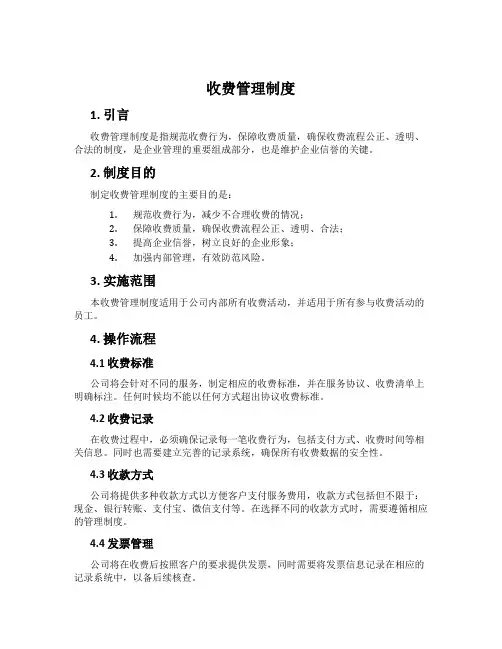 收费管理制度

1. 引言

收费管理制度是指规范收费行为，保障收费质量，确保收费流程公正、透明、合法的制度，是企业管理的重要组成部分，也是维护企业信誉的关键。

2. 制度目的

制定收费管理制度的主要目的是：

1. 规范收费行为，减少不合理收费的情况；
2. 保障收费质量，确保收费流程公正、透明、合法；
3. 提高企业信誉，树立良好的企业形象；
4. 加强内部管理，有效防范风险。

3. 实施范围

本收费管理制度适用于公司内部所有收费活动，并适用于所有参与收费活动的员工。

4. 操作流程

4.1 收费标准

公司将会针对不同的服务，制定相应的收费标准，并在服务协议、收费清单上明确标注。任何时候均不能以任何方式超出协议收费标准。

4.2 收费记录

在收费过程中，必须确保记录每一笔收费行为，包括支付方式、收费时间等相关信息。同时也需要建立完善的记录系统，确保所有收费数据的安全性。

4.3 收款方式

公司将提供多种收款方式以方便客户支付服务费用，收款方式包括但不限于：现金、银行转账、支付宝、微信支付等。在选择不同的收款方式时，需要遵循相应的管理制度。

4.4 发票管理

公司将在收费后按照客户的要求提供发票，同时需要将发票信息记录在相应的记录系统中，以备后续核查。